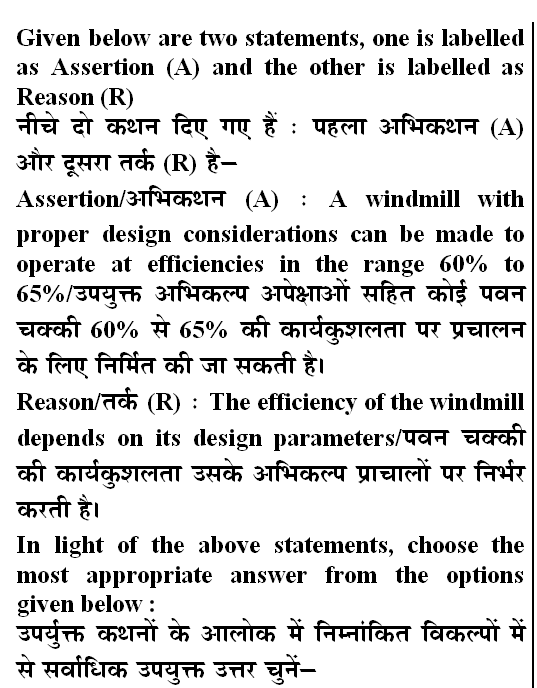 Given below are two statements, one is labelled as Assertion (A) and the other is labelled as Reason (R)
नीचे दो कथन दिए गए हैं : पहला अभिकथन (A) और दूसरा तर्क (R) है–

Assertion/अभिकथन (A) : A windmill with proper design considerations can be made to operate at efficiencies in the range 60% to 65%/उपयुक्त अभिकल्प अपेक्षाओं सहित कोई पवन चक्की 60% से 65% की कार्यकुशलता पर प्रचालन के लिए निर्मित की जा सकती है।

Reason/तर्क (R) : The efficiency of the windmill depends on its design parameters/पवन चक्की की कार्यकुशलता उसके अभिकल्प प्राचालों पर निर्भर करती है।

In light of the above statements, choose the most appropriate answer from the options given below :
उपर्युक्त कथनों के आलोक में निम्नांकित विकल्पों में से सर्वाधिक उपयुक्त उत्तर चुनें–